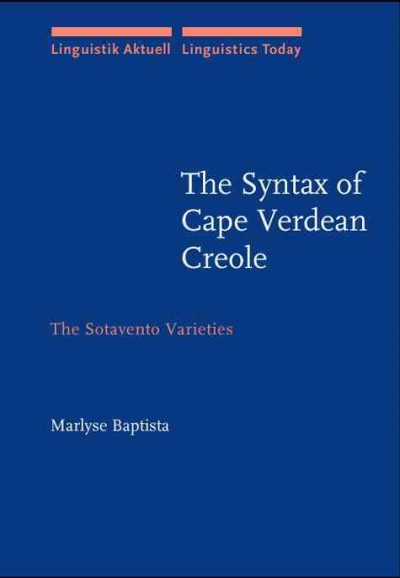 Linguistik Aktuell Linguistics Today

The Syntax of Cape Verdean Creole

The Sotavento Varieties

Marlyse Baptista